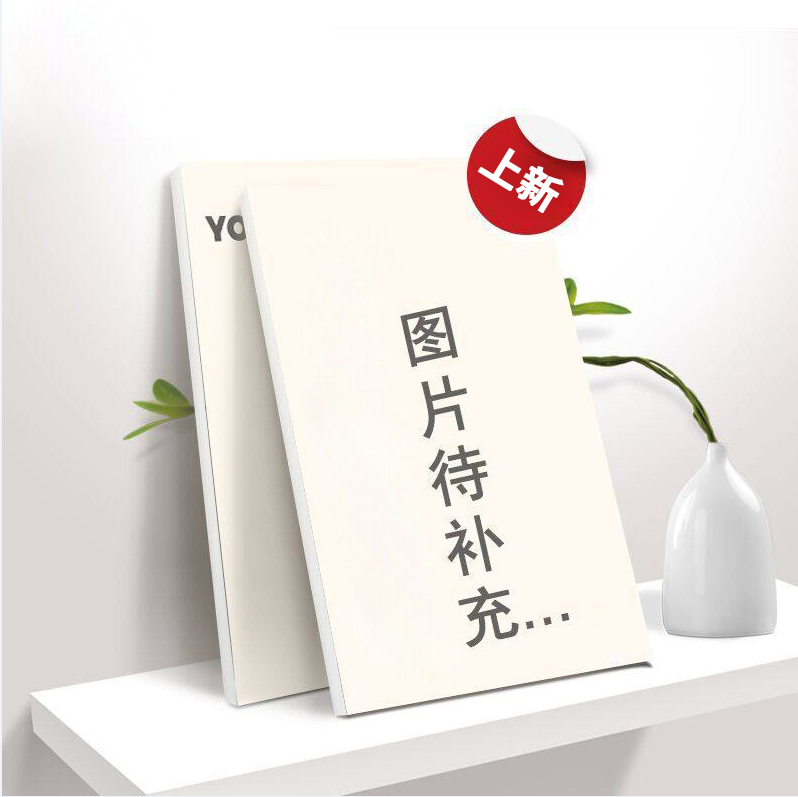 上新

YO

图片待补充...